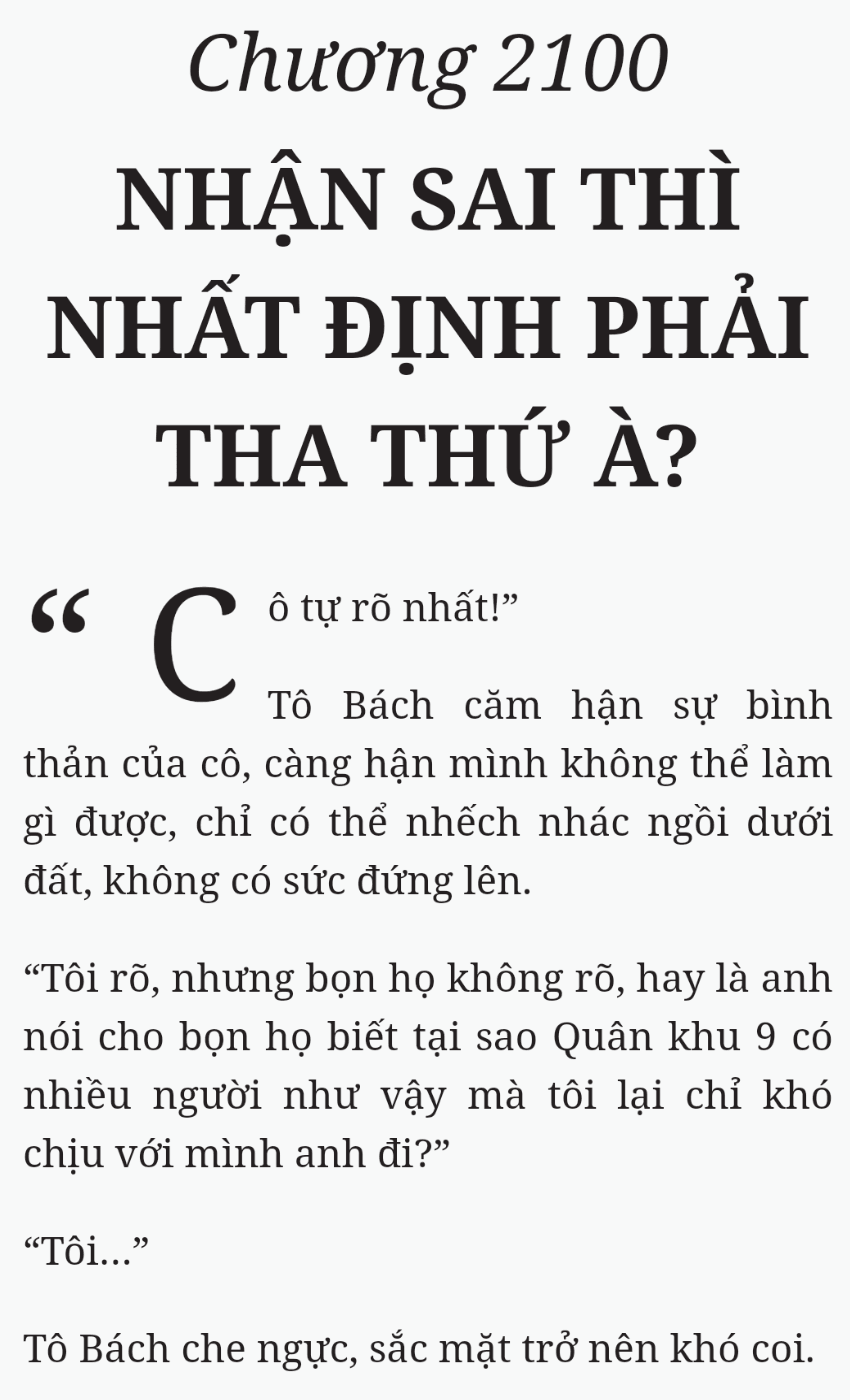 Chương 2100

NHẬN SAI THÌ NHẤT ĐỊNH PHẢI THA THỨ À?

“Cô tự rõ nhất!”

Tô Bách căm hận sự bình thản của cô, càng hận mình không thể làm gì được, chỉ có thể nhếch nhác ngồi dưới đất, không có sức đứng lên.

“Tôi rõ, nhưng bọn họ không rõ, hay là anh nói cho bọn họ biết tại sao Quân khu 9 có nhiều người như vậy mà tôi lại chỉ khó chịu với mình anh đi?”

“Tôi…”

Tô Bách che ngực, sắc mặt trở nên khó coi.